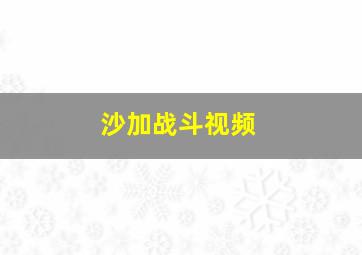 沙加战斗视频